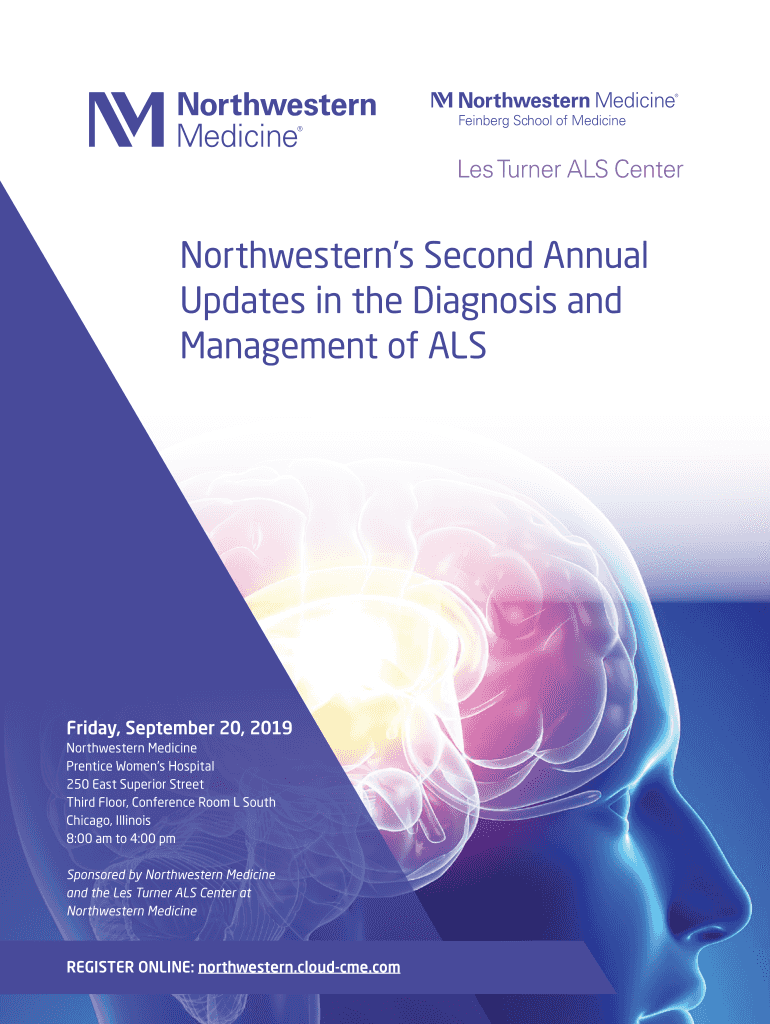 Northwestern Medicine®

Northwestern Medicine®
Feinberg School of Medicine

Les Turner ALS Center

Northwestern's Second Annual Updates in the Diagnosis and Management of ALS

Friday, September 20, 2019
Northwestern Medicine
Prentice Women's Hospital
250 East Superior Street
Third Floor, Conference Room L South
Chicago, Illinois
8:00 am to 4:00 pm

Sponsored by Northwestern Medicine and the Les Turner ALS Center at Northwestern Medicine

REGISTER ONLINE: northwestern.cloud-cme.com